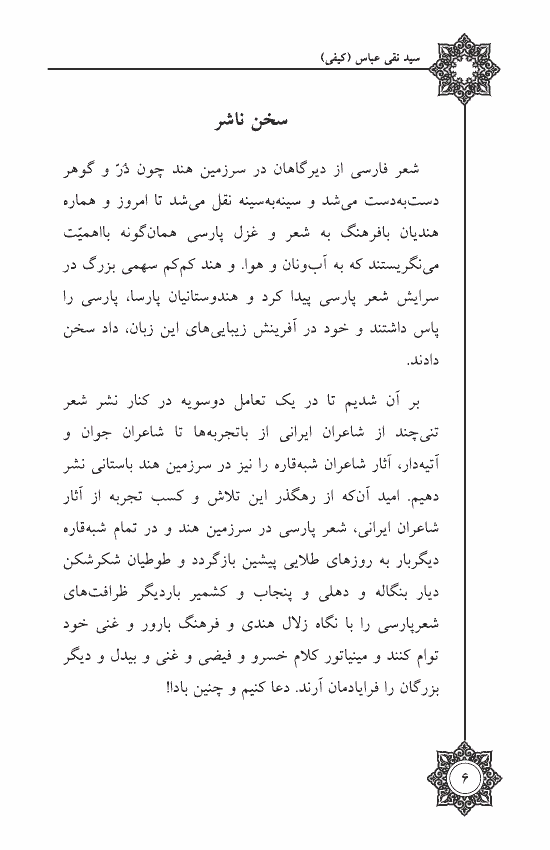 سید نقی عباس (کیفی)

سخن ناشر

شعر فارسی از دیرگاهان در سرزمین هند چون دُرّ و گوهر دست‌به‌دست می‌شد و سینه‌به‌سینه نقل می‌شد تا امروز و هماره هندیان بافرهنگ به شعر و غزل پارسی همان‌گونه بااهمیّت می‌نگریستند که به آب‌ونان و هوا. و هند کم‌کم سهمی بزرگ در سرایش شعر پارسی پیدا کرد و هندوستانیان پارسا، پارسی را پاس داشتند و خود در آفرینش زیبایی‌های این زبان، داد سخن دادند.

بر آن شدیم تا در یک تعامل دوسویه در کنار نشر شعر تنی‌چند از شاعران ایرانی از باتجربه‌ها تا شاعران جوان و آتیه‌دار، آثار شاعران شبه‌قاره را نیز در سرزمین هند باستانی نشر دهیم. امید آن‌که از رهگذر این تلاش و کسب تجربه از آثار شاعران ایرانی، شعر پارسی در سرزمین هند و در تمام شبه‌قاره دیگربار به روزهای طلایی پیشین بازگردد و طوطیان شکرشکن دیار بنگاله و دهلی و پنجاب و کشمیر باردیگر ظرافت‌های شعرپارسی را با نگاه زلال هندی و فرهنگ بارور و غنی خود توام کنند و مینیاتور کلام خسرو و فیضی و غنی و بیدل و دیگر بزرگان را فرایادمان آرند. دعا کنیم و چنین بادا!

۶